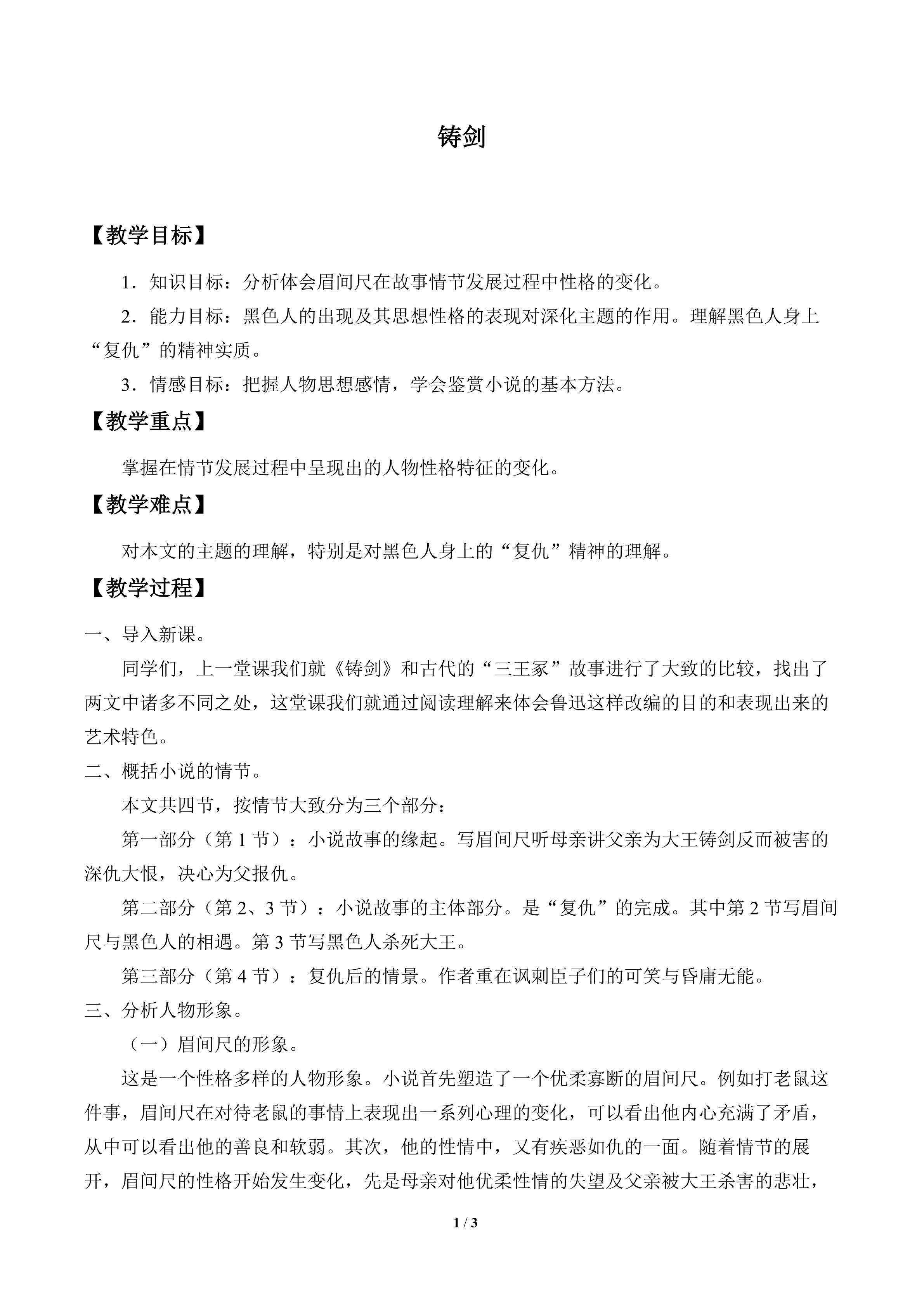 铸剑

【教学目标】

1．知识目标：分析体会眉间尺在故事情节发展过程中性格的变化。

2．能力目标：黑色人的出现及其思想性格的表现对深化主题的作用。理解黑色人身上“复仇”的精神实质。

3．情感目标：把握人物思想感情，学会鉴赏小说的基本方法。

【教学重点】

掌握在情节发展过程中呈现出的人物性格特征的变化。

【教学难点】

对本文的主题的理解，特别是对黑色人身上的“复仇”精神的理解。

【教学过程】

一、导入新课。

同学们，上一堂课我们就《铸剑》和古代的“三王冢”故事进行了大致的比较，找出了两文中诸多不同之处，这堂课我们就通过阅读理解来体会鲁迅这样改编的目的和表现出来的艺术特色。

二、概括小说的情节。

本文共四节，按情节大致分为三个部分：

第一部分（第1节）：小说故事的缘起。写眉间尺听母亲讲父亲为大王铸剑反而被害的深仇大恨，决心为父报仇。

第二部分（第2、3节）：小说故事的主体部分。是“复仇”的完成。其中第2节写眉间尺与黑色人的相遇。第3节写黑色人杀死大王。

第三部分（第4节）：复仇后的情景。作者重在讽刺臣子们的可笑与昏庸无能。

三、分析人物形象。

（一）眉间尺的形象。

这是一个性格多样的人物形象。小说首先塑造了一个优柔寡断的眉间尺。例如打老鼠这件事，眉间尺在对待老鼠的事情上表现出一系列心理的变化，可以看出他内心充满了矛盾，从中可以看出他的善良和软弱。其次，他的性情中，又有疾恶如仇的一面。随着情节的展开，眉间尺的性格开始发生变化，先是母亲对他优柔性情的失望及父亲被大王杀害的悲壮，

1 / 3